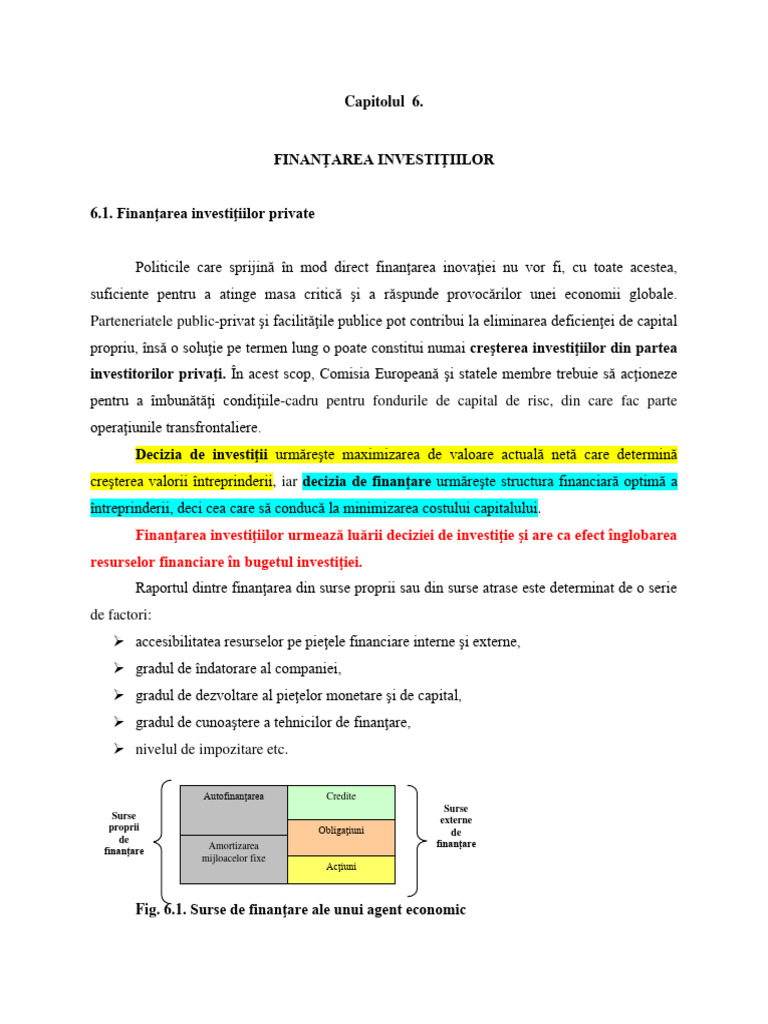 Capitolul 6.

FINANŢAREA INVESTIŢIILOR

6.1. Finanţarea investiţiilor private

Politicile care sprijină în mod direct finanţarea inovaţiei nu vor fi, cu toate acestea, suficiente pentru a atinge masa critică şi a răspunde provocărilor unei economii globale. Parteneriatele public-privat şi facilităţile publice pot contribui la eliminarea deficienţei de capital propriu, însă o soluţie pe termen lung o poate constitui numai creşterea investiţiilor din partea investitorilor privaţi. În acest scop, Comisia Europeană şi statele membre trebuie să acţioneze pentru a îmbunătăţi condiţiile-cadru pentru fondurile de capital de risc, din care fac parte operaţiunile transfrontaliere.

Decizia de investiţii urmăreşte maximizarea de valoare actuală netă care determină creşterea valorii întreprinderii, iar decizia de finanţare urmăreşte structura financiară optimă a întreprinderii, deci cea care să conducă la minimizarea costului capitalului.

Finanţarea investiţiilor urmează luării deciziei de investiţie şi are ca efect înglobarea resurselor financiare în bugetul investiţiei.

Raportul dintre finanţarea din surse proprii sau din surse atrase este determinat de o serie de factori:

➢ accesibilitatea resurselor pe pieţele financiare interne şi externe,
➢ gradul de îndatorare al companiei,
➢ gradul de dezvoltare al pieţelor monetare şi de capital,
➢ gradul de cunoaştere a tehnicilor de finanţare,
➢ nivelul de impozitare etc.

Surse proprii de finanţare

Autofinanţarea

Amortizarea mijloacelor fixe

Credite

Obligaţiuni

Acţiuni

Surse externe de finanţare

Fig. 6.1. Surse de finanţare ale unui agent economic